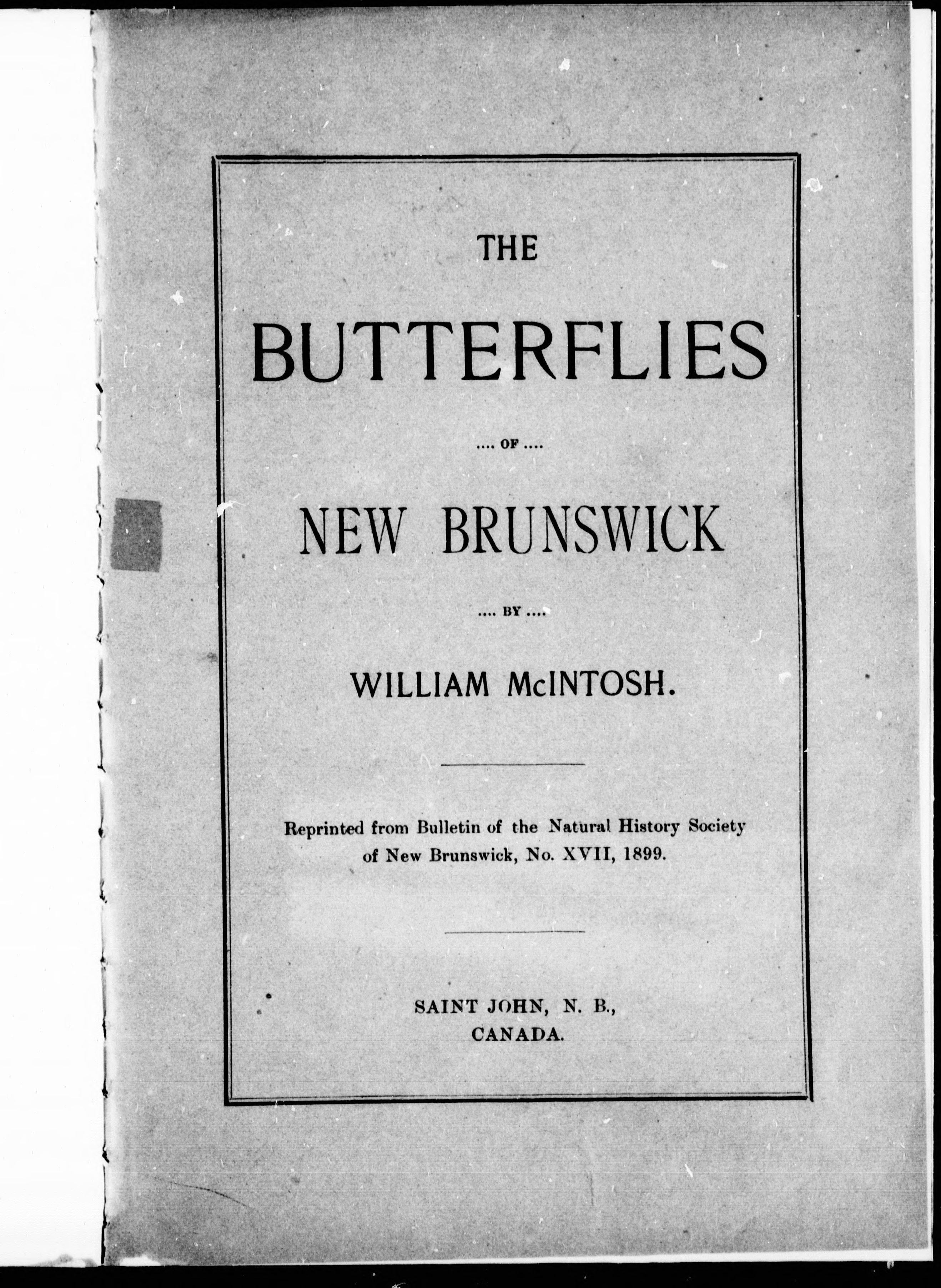 THE

BUTTERFLIES

.... OF ....

NEW BRUNSWICK

.... BY ....

WILLIAM McINTOSH.

Reprinted from Bulletin of the Natural History Society of New Brunswick, No. XVII, 1899.

SAINT JOHN, N. B., CANADA.